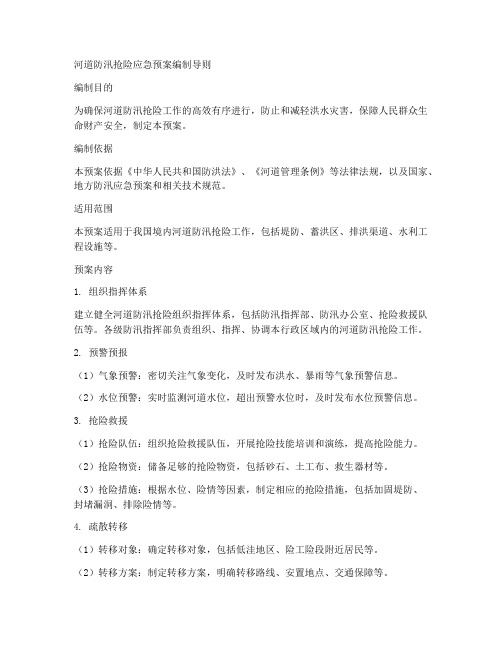 河道防汛抢险应急预案编制导则

编制目的

为确保河道防汛抢险工作的高效有序进行，防止和减轻洪水灾害，保障人民群众生命财产安全，制定本预案。

编制依据

本预案依据《中华人民共和国防洪法》、《河道管理条例》等法律法规，以及国家、地方防汛应急预案和相关技术规范。

适用范围

本预案适用于我国境内河道防汛抢险工作，包括堤防、蓄洪区、排洪渠道、水利工程设施等。

预案内容

1. 组织指挥体系

建立健全河道防汛抢险组织指挥体系，包括防汛指挥部、防汛办公室、抢险救援队伍等。各级防汛指挥部负责组织、指挥、协调本行政区域内的河道防汛抢险工作。

2. 预警预报

（1）气象预警：密切关注气象变化，及时发布洪水、暴雨等气象预警信息。

（2）水位预警：实时监测河道水位，超出预警水位时，及时发布水位预警信息。

3. 抢险救援

（1）抢险队伍：组织抢险救援队伍，开展抢险技能培训和演练，提高抢险能力。

（2）抢险物资：储备足够的抢险物资，包括砂石、土工布、救生器材等。

（3）抢险措施：根据水位、险情等因素，制定相应的抢险措施，包括加固堤防、封堵漏洞、排除险情等。

4. 疏散转移

（1）转移对象：确定转移对象，包括低洼地区、险工险段附近居民等。

（2）转移方案：制定转移方案，明确转移路线、安置地点、交通保障等。